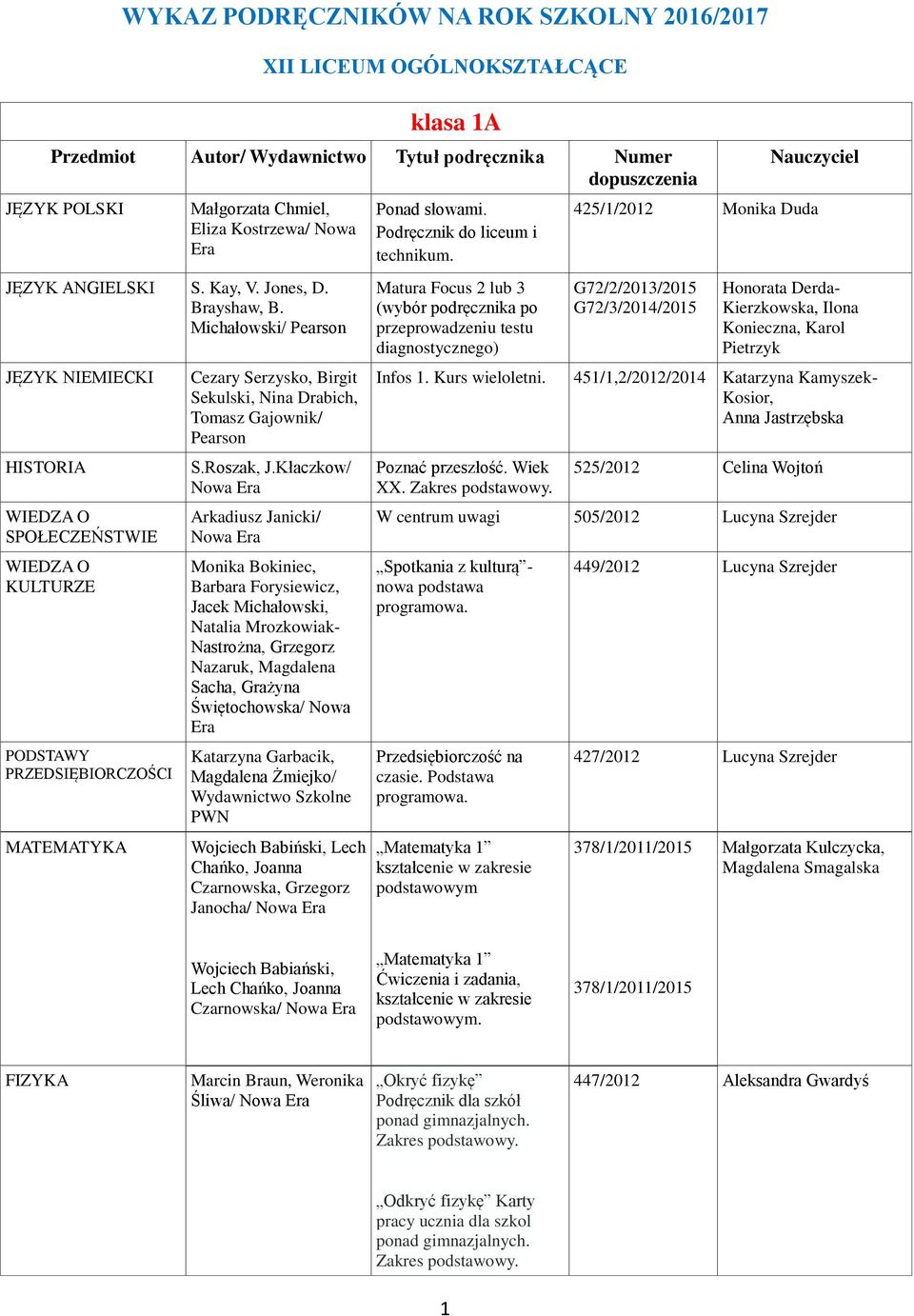 WYKAZ PODRĘCZNIKÓW NA ROK SZKOLNY 2016/2017

XII LICEUM OGÓLNOKSZTAŁCĄCE

klasa 1A

| Przedmiot | Autor/ Wydawnictwo | Tytuł podręcznika | Numer dopuszczenia | Nauczyciel |
|---|---|---|---|---|
| JĘZYK POLSKI | Małgorzata Chmiel, Eliza Kostrzewa/ Nowa Era | Ponad słowami. Podręcznik do liceum i technikum. | 425/1/2012 | Monika Duda |
| JĘZYK ANGIELSKI | S. Kay, V. Jones, D. Brayshaw, B. Michałowski/ Pearson | Matura Focus 2 lub 3 (wybór podręcznika po przeprowadzeniu testu diagnostycznego) | G72/2/2013/2015 G72/3/2014/2015 | Honorata Derda-Kierzkowska, Ilona Konieczna, Karol Pietrzyk |
| JĘZYK NIEMIECKI | Cezary Serzysko, Birgit Sekulski, Nina Drabich, Tomasz Gajownik/ Pearson | Infos 1. Kurs wieloletni. | 451/1,2/2012/2014 | Katarzyna Kamyszek-Kosior, Anna Jastrzębska |
| HISTORIA | S.Roszak, J.Kłaczkow/ Nowa Era | Poznać przeszłość. Wiek XX. Zakres podstawowy. | 525/2012 | Celina Wojtoń |
| WIEDZA O SPOŁECZEŃSTWIE | Arkadiusz Janicki/ Nowa Era | W centrum uwagi | 505/2012 | Lucyna Szrejder |
| WIEDZA O KULTURZE | Monika Bokiniec, Barbara Forysiewicz, Jacek Michałowski, Natalia Mrozkowiak-Nastrożna, Grzegorz Nazaruk, Magdalena Sacha, Grażyna Świętochowska/ Nowa Era | „Spotkania z kulturą”- nowa podstawa programowa. | 449/2012 | Lucyna Szrejder |
| PODSTAWY PRZEDSIĘBIORCZOŚCI | Katarzyna Garbacik, Magdalena Żmiejko/ Wydawnictwo Szkolne PWN | Przedsiębiorczość na czasie. Podstawa programowa. | 427/2012 | Lucyna Szrejder |
| MATEMATYKA | Wojciech Babiński, Lech Chańko, Joanna Czarnowska, Grzegorz Janocha/ Nowa Era | „Matematyka 1” kształcenie w zakresie podstawowym | 378/1/2011/2015 | Małgorzata Kulczycka, Magdalena Smagalska |
| | Wojciech Babiański, Lech Chańko, Joanna Czarnowska/ Nowa Era | „Matematyka 1” Ćwiczenia i zadania, kształcenie w zakresie podstawowym. | 378/1/2011/2015 | |
| FIZYKA | Marcin Braun, Weronika Śliwa/ Nowa Era | „Okryć fizykę” Podręcznik dla szkół ponad gimnazjalnych. Zakres podstawowy. | 447/2012 | Aleksandra Gwardyś |
| | | „Odkryć fizykę” Karty pracy ucznia dla szkol ponad gimnazjalnych. Zakres podstawowy. | | |

1